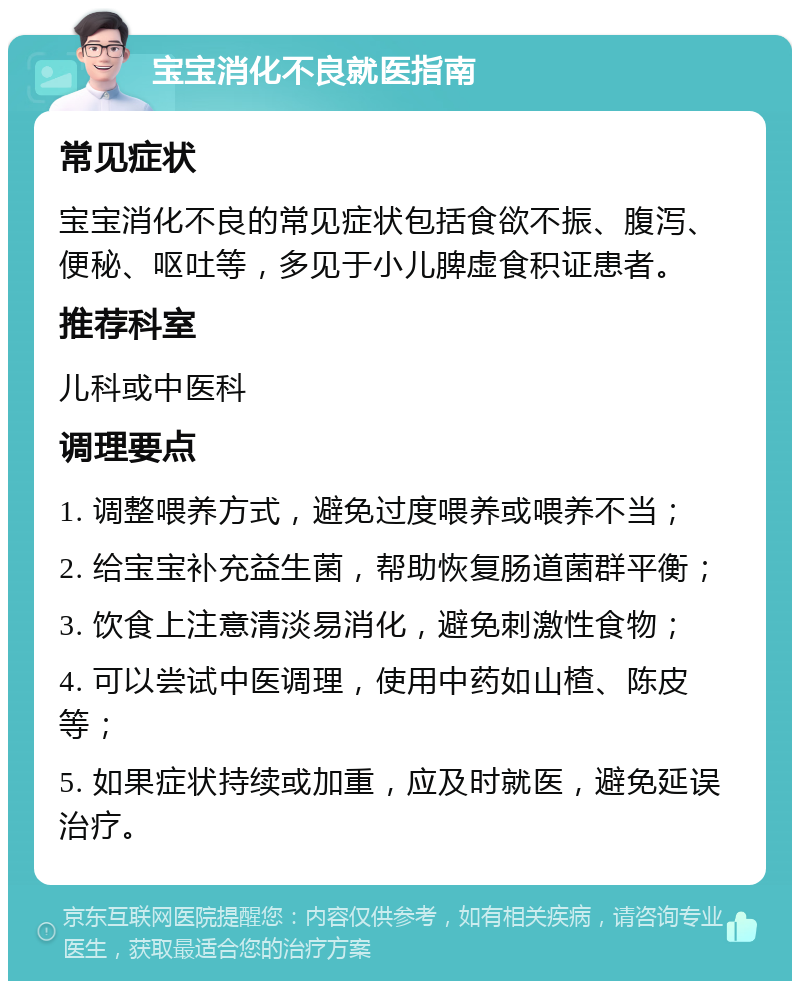 宝宝消化不良就医指南

常见症状

宝宝消化不良的常见症状包括食欲不振、腹泻、便秘、呕吐等，多见于小儿脾虚食积证患者。

推荐科室

儿科或中医科

调理要点

1. 调整喂养方式，避免过度喂养或喂养不当；

2. 给宝宝补充益生菌，帮助恢复肠道菌群平衡；

3. 饮食上注意清淡易消化，避免刺激性食物；

4. 可以尝试中医调理，使用中药如山楂、陈皮等；

5. 如果症状持续或加重，应及时就医，避免延误治疗。

京东互联网医院提醒您：内容仅供参考，如有相关疾病，请咨询专业医生，获取最适合您的治疗方案